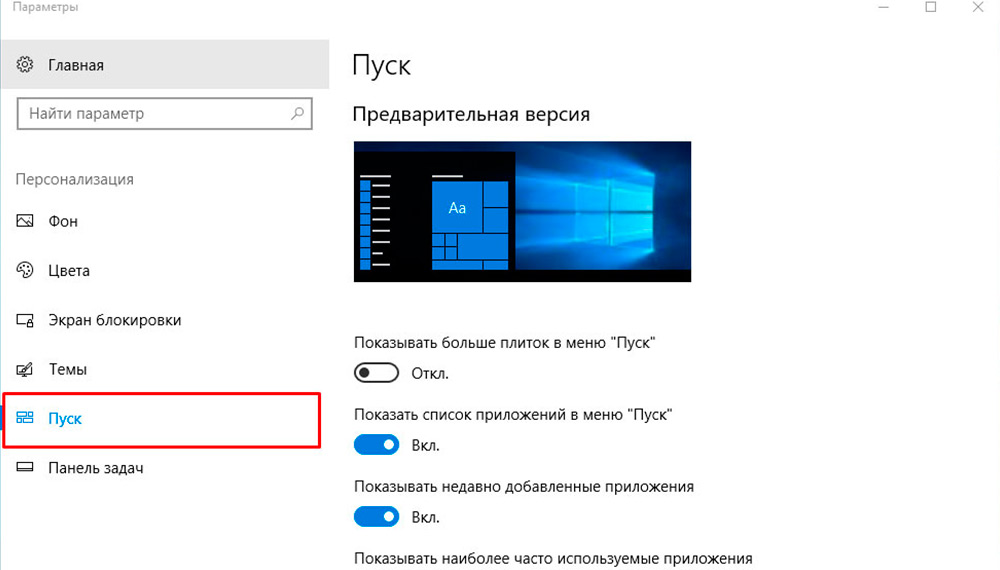 Параметры

Главная

Найти параметр

Персонализация

Фон

Цвета

Экран блокировки

Темы

Пуск

Панель задач

Пуск

Предварительная версия

Aa

Показывать больше плиток в меню "Пуск"

Откл.

Показать список приложений в меню "Пуск"

Вкл.

Показывать недавно добавленные приложения

Вкл.

Показывать наиболее часто используемые приложения